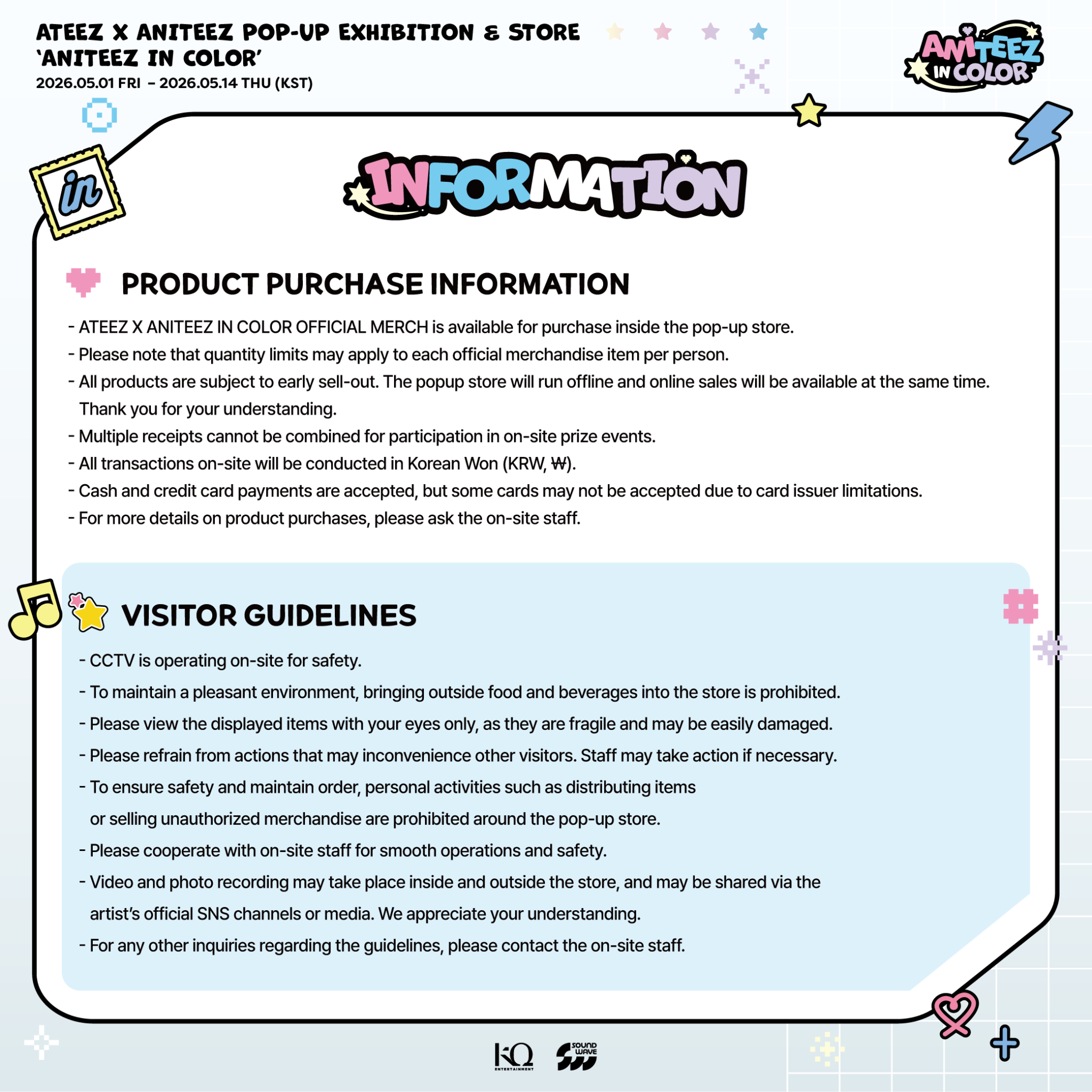 ATEEZ X ANITEEZ POP-UP EXHIBITION & STORE
'ANITEEZ IN COLOR'
2026.05.01 FRI – 2026.05.14 THU (KST)

ANITEEZ IN COLOR

in

INFORMATION

PRODUCT PURCHASE INFORMATION

- ATEEZ X ANITEEZ IN COLOR OFFICIAL MERCH is available for purchase inside the pop-up store.
- Please note that quantity limits may apply to each official merchandise item per person.
- All products are subject to early sell-out. The popup store will run offline and online sales will be available at the same time. Thank you for your understanding.
- Multiple receipts cannot be combined for participation in on-site prize events.
- All transactions on-site will be conducted in Korean Won (KRW, ₩).
- Cash and credit card payments are accepted, but some cards may not be accepted due to card issuer limitations.
- For more details on product purchases, please ask the on-site staff.

VISITOR GUIDELINES

- CCTV is operating on-site for safety.
- To maintain a pleasant environment, bringing outside food and beverages into the store is prohibited.
- Please view the displayed items with your eyes only, as they are fragile and may be easily damaged.
- Please refrain from actions that may inconvenience other visitors. Staff may take action if necessary.
- To ensure safety and maintain order, personal activities such as distributing items or selling unauthorized merchandise are prohibited around the pop-up store.
- Please cooperate with on-site staff for smooth operations and safety.
- Video and photo recording may take place inside and outside the store, and may be shared via the artist's official SNS channels or media. We appreciate your understanding.
- For any other inquiries regarding the guidelines, please contact the on-site staff.

KQ ENTERTAINMENT SOUND WAVE